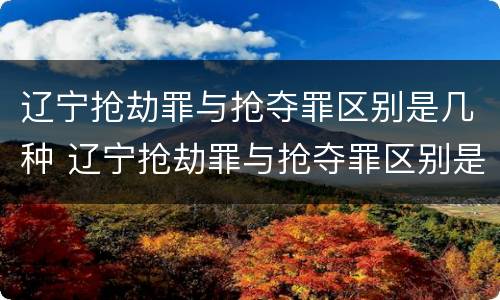 辽宁抢劫罪与抢夺罪区别是几种 辽宁抢劫罪与抢夺罪区别是